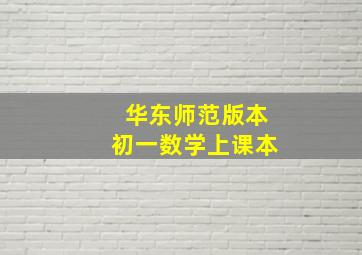 华东师范版本
初一数学上课本